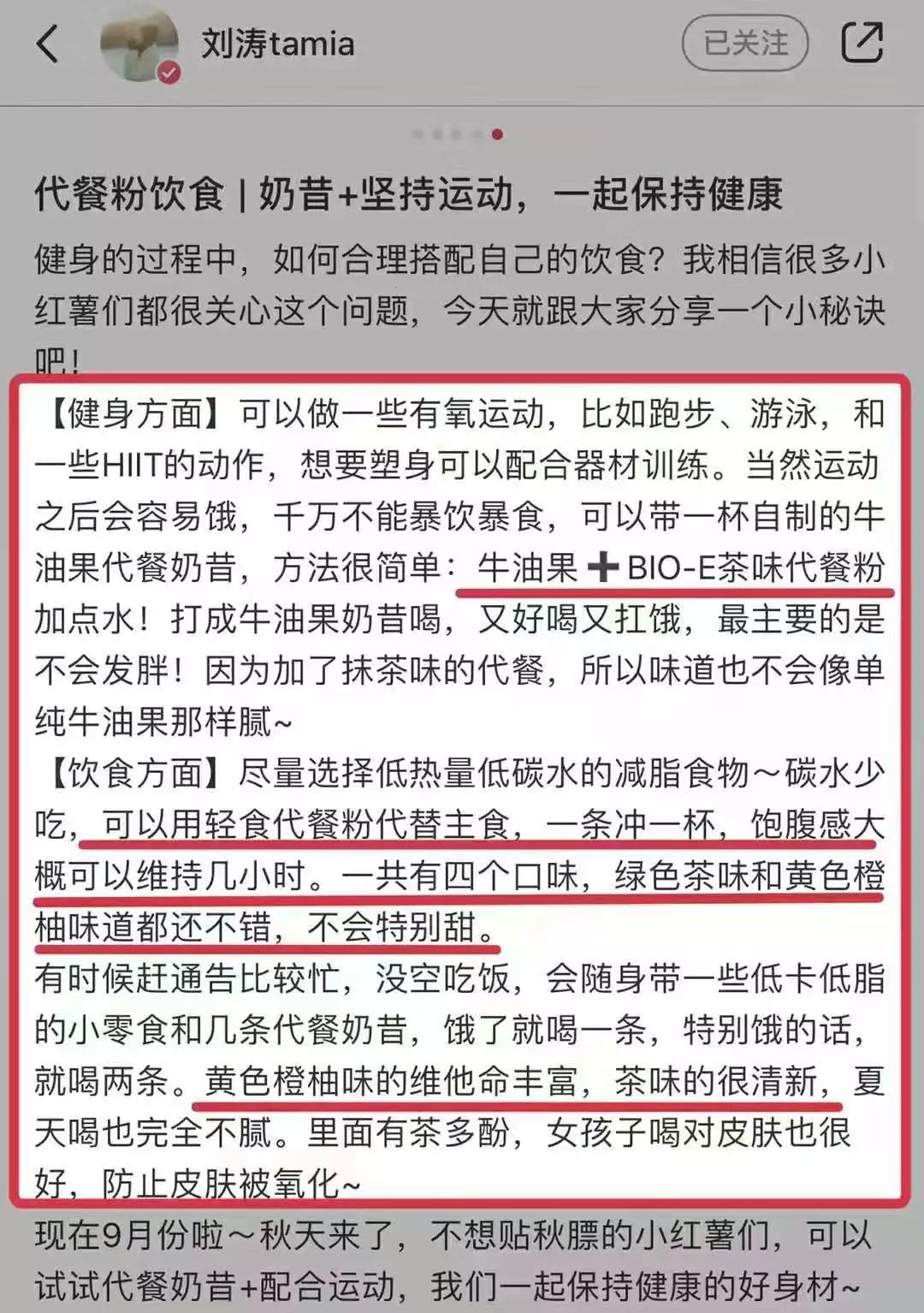 刘涛tamia

已关注

代餐粉饮食 | 奶昔+坚持运动，一起保持健康

健身的过程中，如何合理搭配自己的饮食？我相信很多小红薯们都很关心这个问题，今天就跟大家分享一个小秘诀吧！

【健身方面】可以做一些有氧运动，比如跑步、游泳，和一些HIIT的动作，想要塑身可以配合器材训练。当然运动之后会容易饿，千万不能暴饮暴食，可以带一杯自制的牛油果代餐奶昔，方法很简单：牛油果➕BIO-E茶味代餐粉加点水！打成牛油果奶昔喝，又好喝又扛饿，最主要的是不会发胖！因为加了抹茶味的代餐，所以味道也不会像单纯牛油果那样腻~

【饮食方面】尽量选择低热量低碳水的减脂食物～碳水少吃，可以用轻食代餐粉代替主食，一条冲一杯，饱腹感大概可以维持几小时。一共有四个口味，绿色茶味和黄色橙柚味道都还不错，不会特别甜。

有时候赶通告比较忙，没空吃饭，会随身带一些低卡低脂的小零食和几条代餐奶昔，饿了就喝一条，特别饿的话，就喝两条。黄色橙柚味的维他命丰富，茶味的很清新，夏天喝也完全不腻。里面有茶多酚，女孩子喝对皮肤也很好，防止皮肤被氧化~

现在9月份啦～秋天来了，不想贴秋膘的小红薯们，可以试试代餐奶昔+配合运动，我们一起保持健康的好身材~